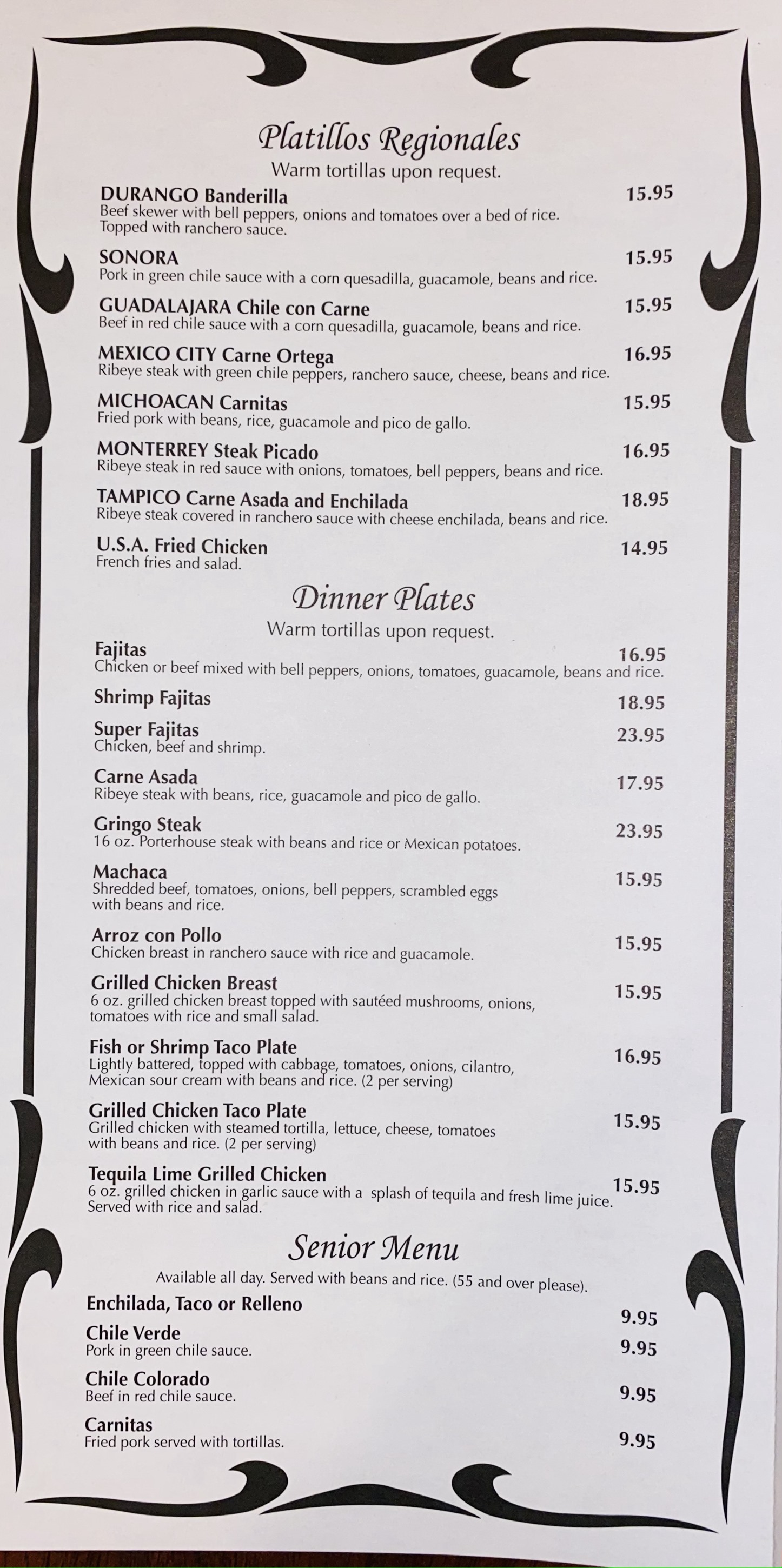 Platillos Regionales
Warm tortillas upon request.

DURANGO Banderilla 15.95
Beef skewer with bell peppers, onions and tomatoes over a bed of rice. Topped with ranchero sauce.

SONORA 15.95
Pork in green chile sauce with a corn quesadilla, guacamole, beans and rice.

GUADALAJARA Chile con Carne 15.95
Beef in red chile sauce with a corn quesadilla, guacamole, beans and rice.

MEXICO CITY Carne Ortega 16.95
Ribeye steak with green chile peppers, ranchero sauce, cheese, beans and rice.

MICHOACAN Carnitas 15.95
Fried pork with beans, rice, guacamole and pico de gallo.

MONTERREY Steak Picado 16.95
Ribeye steak in red sauce with onions, tomatoes, bell peppers, beans and rice.

TAMPICO Carne Asada and Enchilada 18.95
Ribeye steak covered in ranchero sauce with cheese enchilada, beans and rice.

U.S.A. Fried Chicken 14.95
French fries and salad.

Dinner Plates
Warm tortillas upon request.

Fajitas 16.95
Chicken or beef mixed with bell peppers, onions, tomatoes, guacamole, beans and rice.

Shrimp Fajitas 18.95

Super Fajitas 23.95
Chicken, beef and shrimp.

Carne Asada 17.95
Ribeye steak with beans, rice, guacamole and pico de gallo.

Gringo Steak 23.95
16 oz. Porterhouse steak with beans and rice or Mexican potatoes.

Machaca 15.95
Shredded beef, tomatoes, onions, bell peppers, scrambled eggs with beans and rice.

Arroz con Pollo 15.95
Chicken breast in ranchero sauce with rice and guacamole.

Grilled Chicken Breast 15.95
6 oz. grilled chicken breast topped with sautéed mushrooms, onions, tomatoes with rice and small salad.

Fish or Shrimp Taco Plate 16.95
Lightly battered, topped with cabbage, tomatoes, onions, cilantro, Mexican sour cream with beans and rice. (2 per serving)

Grilled Chicken Taco Plate 15.95
Grilled chicken with steamed tortilla, lettuce, cheese, tomatoes with beans and rice. (2 per serving)

Tequila Lime Grilled Chicken 15.95
6 oz. grilled chicken in garlic sauce with a splash of tequila and fresh lime juice. Served with rice and salad.

Senior Menu
Available all day. Served with beans and rice. (55 and over please).

Enchilada, Taco or Relleno 9.95

Chile Verde 9.95
Pork in green chile sauce.

Chile Colorado 9.95
Beef in red chile sauce.

Carnitas 9.95
Fried pork served with tortillas.